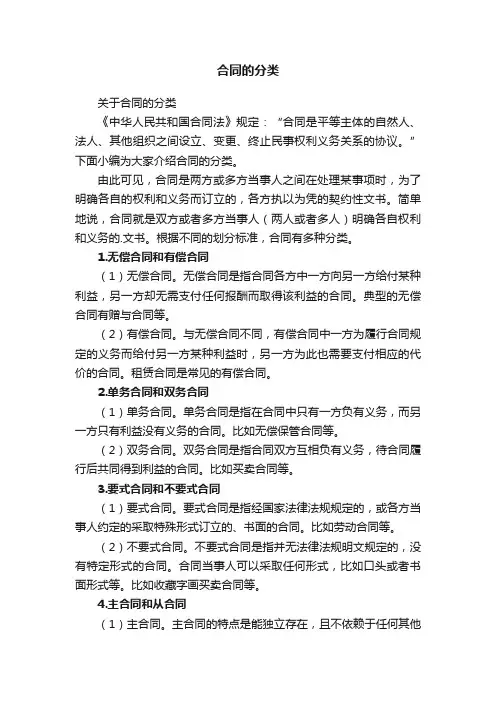 合同的分类

关于合同的分类

《中华人民共和国合同法》规定：“合同是平等主体的自然人、法人、其他组织之间设立、变更、终止民事权利义务关系的协议。”下面小编为大家介绍合同的分类。

由此可见，合同是两方或多方当事人之间在处理某事项时，为了明确各自的权利和义务而订立的，各方执以为凭的契约性文书。简单地说，合同就是双方或者多方当事人（两人或者多人）明确各自权利和义务的.文书。根据不同的划分标准，合同有多种分类。

1.无偿合同和有偿合同

（1）无偿合同。无偿合同是指合同各方中一方向另一方给付某种利益，另一方却无需支付任何报酬而取得该利益的合同。典型的无偿合同有赠与合同等。

（2）有偿合同。与无偿合同不同，有偿合同中一方为履行合同规定的义务而给付另一方某种利益时，另一方为此也需要支付相应的代价的合同。租赁合同是常见的有偿合同。

2.单务合同和双务合同

（1）单务合同。单务合同是指在合同中只有一方负有义务，而另一方只有利益没有义务的合同。比如无偿保管合同等。

（2）双务合同。双务合同是指合同双方互相负有义务，待合同履行后共同得到利益的合同。比如买卖合同等。

3.要式合同和不要式合同

（1）要式合同。要式合同是指经国家法律法规规定的，或各方当事人约定的采取特殊形式订立的、书面的合同。比如劳动合同等。

（2）不要式合同。不要式合同是指并无法律法规明文规定的，没有特定形式的合同。合同当事人可以采取任何形式，比如口头或者书面形式等。比如收藏字画买卖合同等。

4.主合同和从合同

（1）主合同。主合同的特点是能独立存在，且不依赖于任何其他